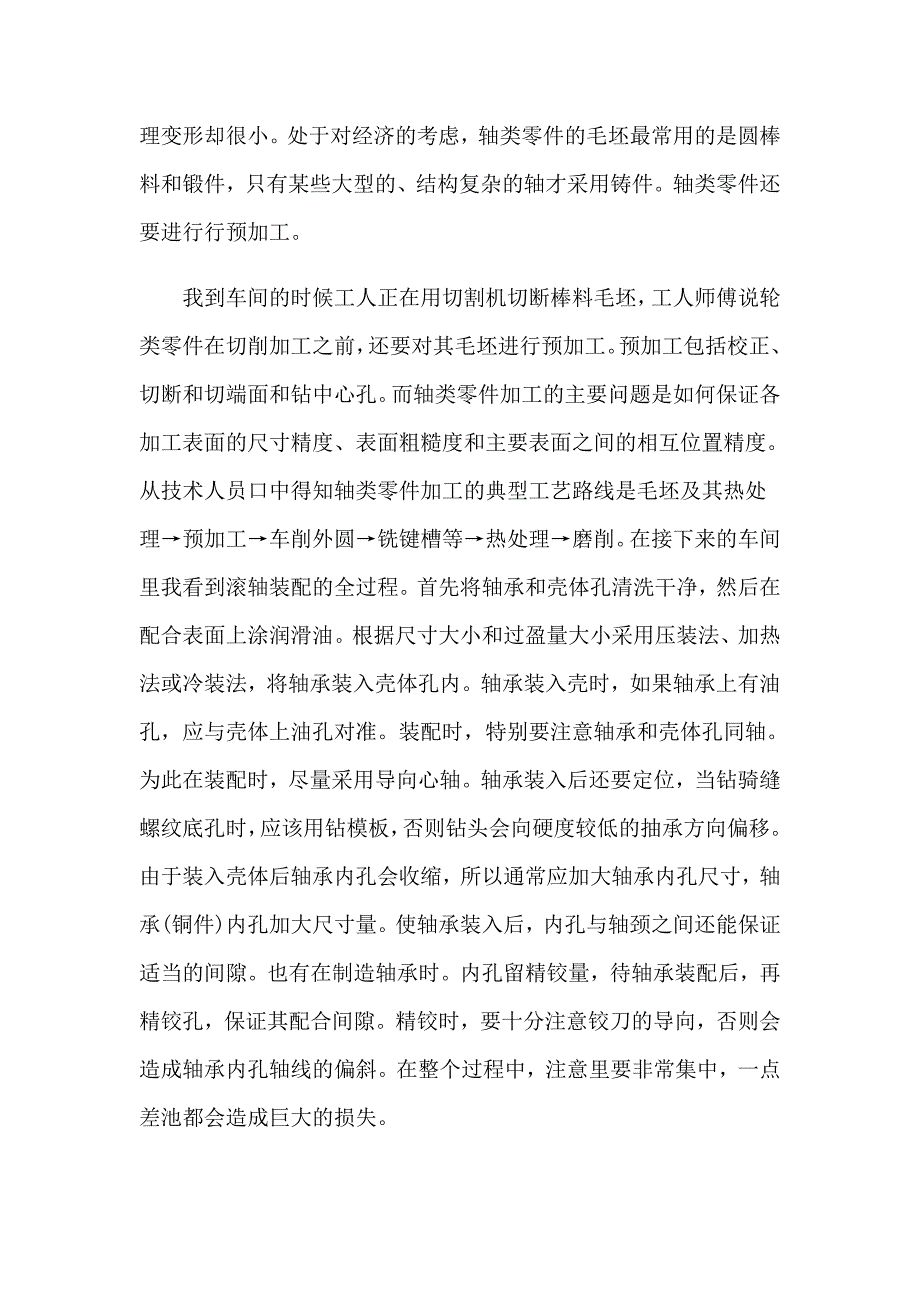 理变形却很小。处于对经济的考虑，轴类零件的毛坯最常用的是圆棒料和锻件，只有某些大型的、结构复杂的轴才采用铸件。轴类零件还要进行行预加工。

我到车间的时候工人正在用切割机切断棒料毛坯，工人师傅说轮类零件在切削加工之前，还要对其毛坯进行预加工。预加工包括校正、切断和切端面和钻中心孔。而轴类零件加工的主要问题是如何保证各加工表面的尺寸精度、表面粗糙度和主要表面之间的相互位置精度。从技术人员口中得知轴类零件加工的典型工艺路线是毛坯及其热处理→预加工→车削外圆→铣键槽等→热处理→磨削。在接下来的车间里我看到滚轴装配的全过程。首先将轴承和壳体孔清洗干净，然后在配合表面上涂润滑油。根据尺寸大小和过盈量大小采用压装法、加热法或冷装法，将轴承装入壳体孔内。轴承装入壳时，如果轴承上有油孔，应与壳体上油孔对准。装配时，特别要注意轴承和壳体孔同轴。为此在装配时，尽量采用导向心轴。轴承装入后还要定位，当钻骑缝螺纹底孔时，应该用钻模板，否则钻头会向硬度较低的抽承方向偏移。由于装入壳体后轴承内孔会收缩，所以通常应加大轴承内孔尺寸，轴承(铜件)内孔加大尺寸量。使轴承装入后，内孔与轴颈之间还能保证适当的间隙。也有在制造轴承时。内孔留精铰量，待轴承装配后，再精铰孔，保证其配合间隙。精铰时，要十分注意铰刀的导向，否则会造成轴承内孔轴线的偏斜。在整个过程中，注意里要非常集中，一点差池都会造成巨大的损失。